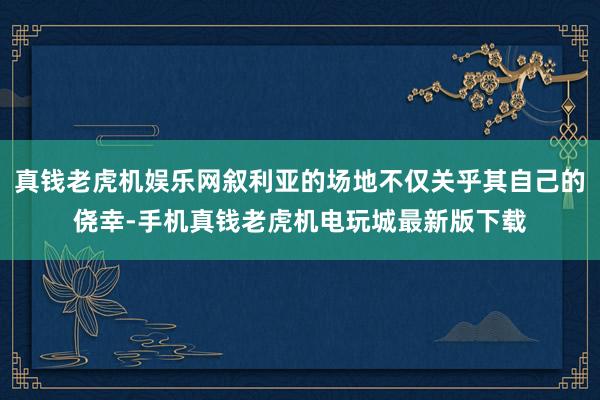 真钱老虎机娱乐网叙利亚的场地不仅关乎其自己的侥幸-手机真钱老虎机电玩城最新版下载